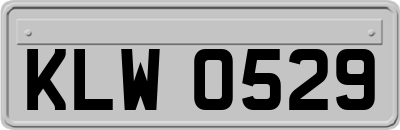 KLW 0529